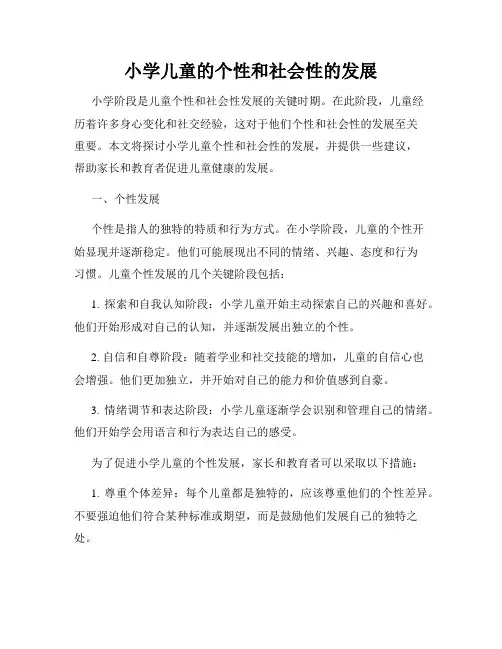 小学儿童的个性和社会性的发展

小学阶段是儿童个性和社会性发展的关键时期。在此阶段，儿童经历着许多身心变化和社交经验，这对于他们个性和社会性的发展至关重要。本文将探讨小学儿童个性和社会性的发展，并提供一些建议，帮助家长和教育者促进儿童健康的发展。

一、个性发展

个性是指人的独特的特质和行为方式。在小学阶段，儿童的个性开始显现并逐渐稳定。他们可能展现出不同的情绪、兴趣、态度和行为习惯。儿童个性发展的几个关键阶段包括：

1. 探索和自我认知阶段：小学儿童开始主动探索自己的兴趣和喜好。他们开始形成对自己的认知，并逐渐发展出独立的个性。

2. 自信和自尊阶段：随着学业和社交技能的增加，儿童的自信心也会增强。他们更加独立，并开始对自己的能力和价值感到自豪。

3. 情绪调节和表达阶段：小学儿童逐渐学会识别和管理自己的情绪。他们开始学会用语言和行为表达自己的感受。

为了促进小学儿童的个性发展，家长和教育者可以采取以下措施：

1. 尊重个体差异：每个儿童都是独特的，应该尊重他们的个性差异。不要强迫他们符合某种标准或期望，而是鼓励他们发展自己的独特之处。